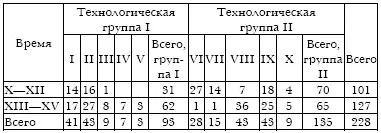 | Время | Технологическая группа I | | | | | | Технологическая группа II | | | | | | Всего |
|---|---|---|---|---|---|---|---|---|---|---|---|---|---|
| | I | II | III | IV | V | Всего, группа I | VI | VII | VIII | IX | X | Всего, группа II | |
| X—XII | 14 | 16 | 1 | | | 31 | 27 | 14 | 7 | 18 | 4 | 70 | 101 |
| XIII—XV | 17 | 27 | 8 | 7 | 3 | 62 | 1 | 1 | 36 | 25 | 5 | 65 | 127 |
| Всего | 41 | 43 | 9 | 7 | 3 | 93 | 28 | 15 | 43 | 43 | 9 | 135 | 228 |